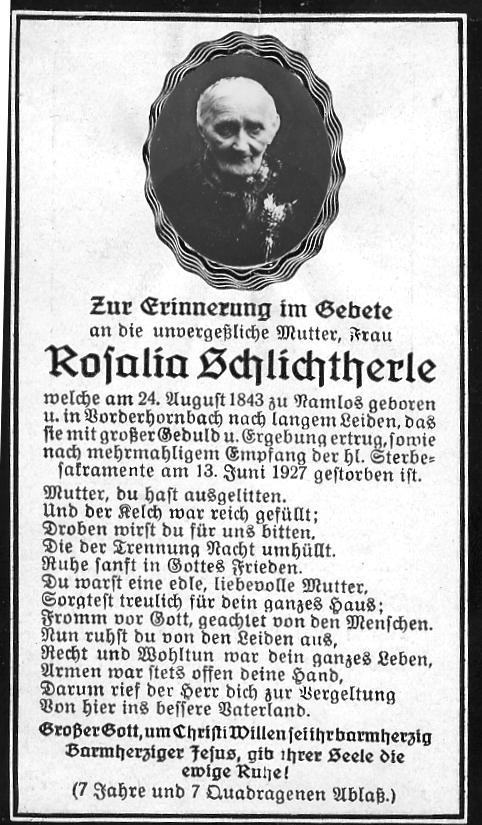 Zur Erinnerung im Gebete
an die unvergeßliche Mutter, Frau

Rosalia Schlichtherle

welche am 24. August 1843 zu Namlos geboren u. in Vorderhornbach nach langem Leiden, das sie mit großer Geduld u. Ergebung ertrug, sowie nach mehrmahligem Empfang der hl. Sterbesakramente am 13. Juni 1927 gestorben ist.

Mutter, du hast ausgelitten.
Und der Kelch war reich gefüllt;
Droben wirst du für uns bitten.
Die der Trennung Nacht umhüllt.
Ruhe sanft in Gottes Frieden.
Du warst eine edle, liebevolle Mutter,
Sorgtest treulich für dein ganzes Haus;
Fromm vor Gott, geachtet von den Menschen.
Nun ruhst du von den Leiden aus,
Recht und Wohltun war dein ganzes Leben,
Armen war stets offen deine Hand,
Darum rief der Herr dich zur Vergeltung
Von hier ins bessere Vaterland.

Großer Gott, um Christi Willen sei ihr barmherzig
Barmherziger Jesus, gib ihrer Seele die ewige Ruhe!
(7 Jahre und 7 Quadragenen Ablaß.)